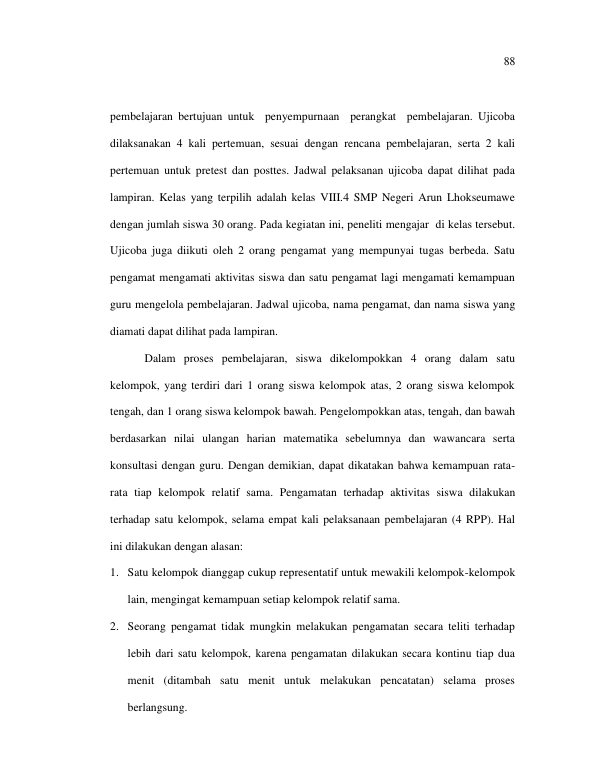 88

pembelajaran bertujuan untuk penyempurnaan perangkat pembelajaran. Ujicoba dilaksanakan 4 kali pertemuan, sesuai dengan rencana pembelajaran, serta 2 kali pertemuan untuk pretest dan posttes. Jadwal pelaksanan ujicoba dapat dilihat pada lampiran. Kelas yang terpilih adalah kelas VIII.4 SMP Negeri Arun Lhokseumawe dengan jumlah siswa 30 orang. Pada kegiatan ini, peneliti mengajar di kelas tersebut. Ujicoba juga diikuti oleh 2 orang pengamat yang mempunyai tugas berbeda. Satu pengamat mengamati aktivitas siswa dan satu pengamat lagi mengamati kemampuan guru mengelola pembelajaran. Jadwal ujicoba, nama pengamat, dan nama siswa yang diamati dapat dilihat pada lampiran.

Dalam proses pembelajaran, siswa dikelompokkan 4 orang dalam satu kelompok, yang terdiri dari 1 orang siswa kelompok atas, 2 orang siswa kelompok tengah, dan 1 orang siswa kelompok bawah. Pengelompokkan atas, tengah, dan bawah berdasarkan nilai ulangan harian matematika sebelumnya dan wawancara serta konsultasi dengan guru. Dengan demikian, dapat dikatakan bahwa kemampuan rata-rata tiap kelompok relatif sama. Pengamatan terhadap aktivitas siswa dilakukan terhadap satu kelompok, selama empat kali pelaksanaan pembelajaran (4 RPP). Hal ini dilakukan dengan alasan:

1. Satu kelompok dianggap cukup representatif untuk mewakili kelompok-kelompok lain, mengingat kemampuan setiap kelompok relatif sama.

2. Seorang pengamat tidak mungkin melakukan pengamatan secara teliti terhadap lebih dari satu kelompok, karena pengamatan dilakukan secara kontinu tiap dua menit (ditambah satu menit untuk melakukan pencatatan) selama proses berlangsung.